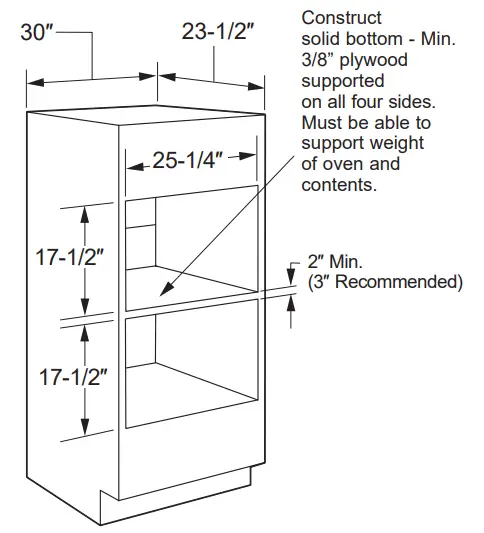 30″

23-1/2″

Construct solid bottom - Min. 3/8” plywood supported on all four sides. Must be able to support weight of oven and contents.

25-1/4″

17-1/2″

2″ Min.
(3″ Recommended)

17-1/2″